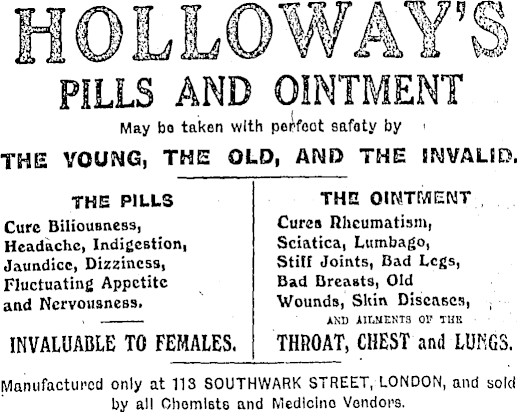 HOLLOWAY'S

PILLS AND OINTMENT

May be taken with perfect safety by

THE YOUNG, THE OLD, AND THE INVALID.

THE PILLS

Cure Biliousness, Headache, Indigestion, Jaundice, Dizziness, Fluctuating Appetite and Nervousness.

INVALUABLE TO FEMALES.

THE OINTMENT

Cures Rheumatism, Sciatica, Lumbago, Stiff Joints, Bad Legs, Bad Breasts, Old Wounds, Skin Diseases,

AND AILMENTS OF THE

THROAT, CHEST and LUNGS.

Manufactured only at 113 SOUTHWARK STREET, LONDON, and sold by all Chemists and Medicine Vendors.